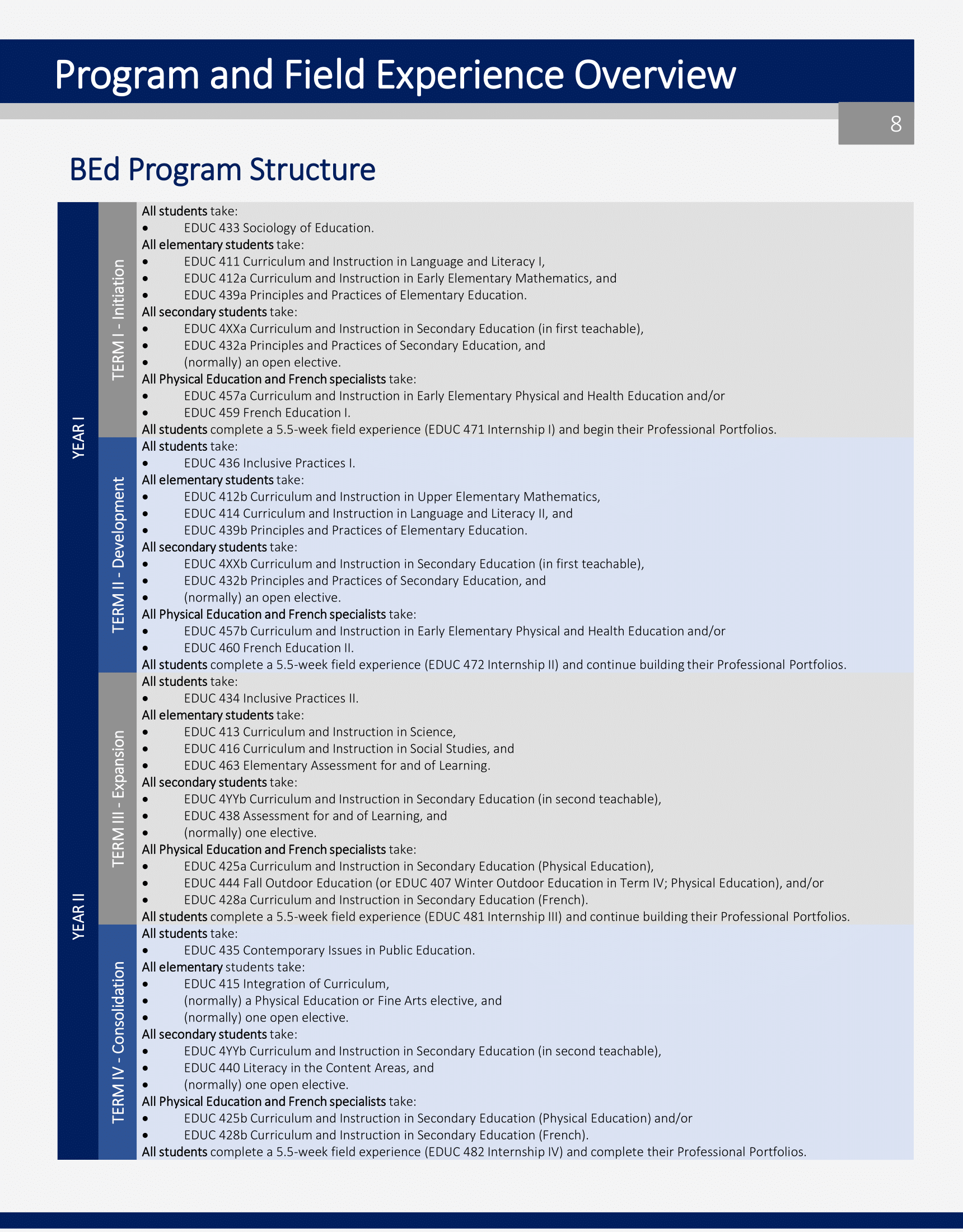 Program and Field Experience Overview

8

BEd Program Structure

YEAR I

TERM I - Initiation

All students take:
• EDUC 433 Sociology of Education.
All elementary students take:
• EDUC 411 Curriculum and Instruction in Language and Literacy I,
• EDUC 412a Curriculum and Instruction in Early Elementary Mathematics, and
• EDUC 439a Principles and Practices of Elementary Education.
All secondary students take:
• EDUC 4XXa Curriculum and Instruction in Secondary Education (in first teachable),
• EDUC 432a Principles and Practices of Secondary Education, and
• (normally) an open elective.
All Physical Education and French specialists take:
• EDUC 457a Curriculum and Instruction in Early Elementary Physical and Health Education and/or
• EDUC 459 French Education I.
All students complete a 5.5-week field experience (EDUC 471 Internship I) and begin their Professional Portfolios.

TERM II - Development

All students take:
• EDUC 436 Inclusive Practices I.
All elementary students take:
• EDUC 412b Curriculum and Instruction in Upper Elementary Mathematics,
• EDUC 414 Curriculum and Instruction in Language and Literacy II, and
• EDUC 439b Principles and Practices of Elementary Education.
All secondary students take:
• EDUC 4XXb Curriculum and Instruction in Secondary Education (in first teachable),
• EDUC 432b Principles and Practices of Secondary Education, and
• (normally) an open elective.
All Physical Education and French specialists take:
• EDUC 457b Curriculum and Instruction in Early Elementary Physical and Health Education and/or
• EDUC 460 French Education II.
All students complete a 5.5-week field experience (EDUC 472 Internship II) and continue building their Professional Portfolios.

YEAR II

TERM III - Expansion

All students take:
• EDUC 434 Inclusive Practices II.
All elementary students take:
• EDUC 413 Curriculum and Instruction in Science,
• EDUC 416 Curriculum and Instruction in Social Studies, and
• EDUC 463 Elementary Assessment for and of Learning.
All secondary students take:
• EDUC 4YYb Curriculum and Instruction in Secondary Education (in second teachable),
• EDUC 438 Assessment for and of Learning, and
• (normally) one elective.
All Physical Education and French specialists take:
• EDUC 425a Curriculum and Instruction in Secondary Education (Physical Education),
• EDUC 444 Fall Outdoor Education (or EDUC 407 Winter Outdoor Education in Term IV; Physical Education), and/or
• EDUC 428a Curriculum and Instruction in Secondary Education (French).
All students complete a 5.5-week field experience (EDUC 481 Internship III) and continue building their Professional Portfolios.

TERM IV - Consolidation

All students take:
• EDUC 435 Contemporary Issues in Public Education.
All elementary students take:
• EDUC 415 Integration of Curriculum,
• (normally) a Physical Education or Fine Arts elective, and
• (normally) one open elective.
All secondary students take:
• EDUC 4YYb Curriculum and Instruction in Secondary Education (in second teachable),
• EDUC 440 Literacy in the Content Areas, and
• (normally) one open elective.
All Physical Education and French specialists take:
• EDUC 425b Curriculum and Instruction in Secondary Education (Physical Education) and/or
• EDUC 428b Curriculum and Instruction in Secondary Education (French).
All students complete a 5.5-week field experience (EDUC 482 Internship IV) and complete their Professional Portfolios.